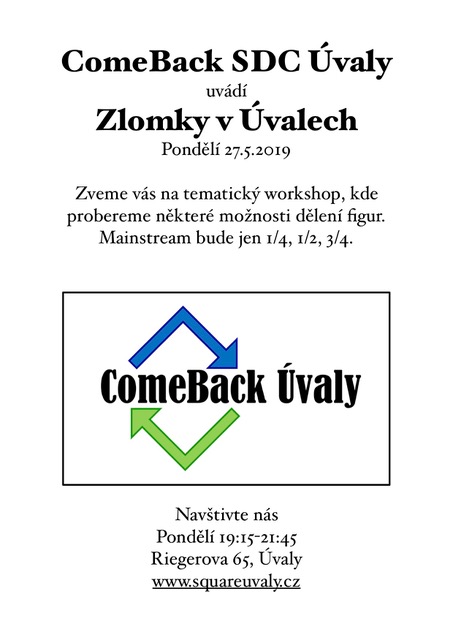 ComeBack SDC Úvaly

uvádí

Zlomky v Úvalech

Pondělí 27.5.2019

Zveme vás na tematický workshop, kde probereme některé možnosti dělení figur. Mainstream bude jen 1/4, 1/2, 3/4.

ComeBack Úvaly

Navštivte nás
Pondělí 19:15-21:45
Riegerova 65, Úvaly
www.squareuvaly.cz